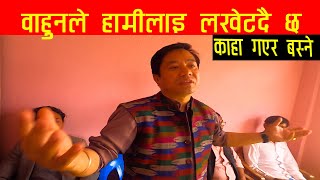 वाहुनले हामीलाइ लखेटदै छ

काहा गएर बस्ने